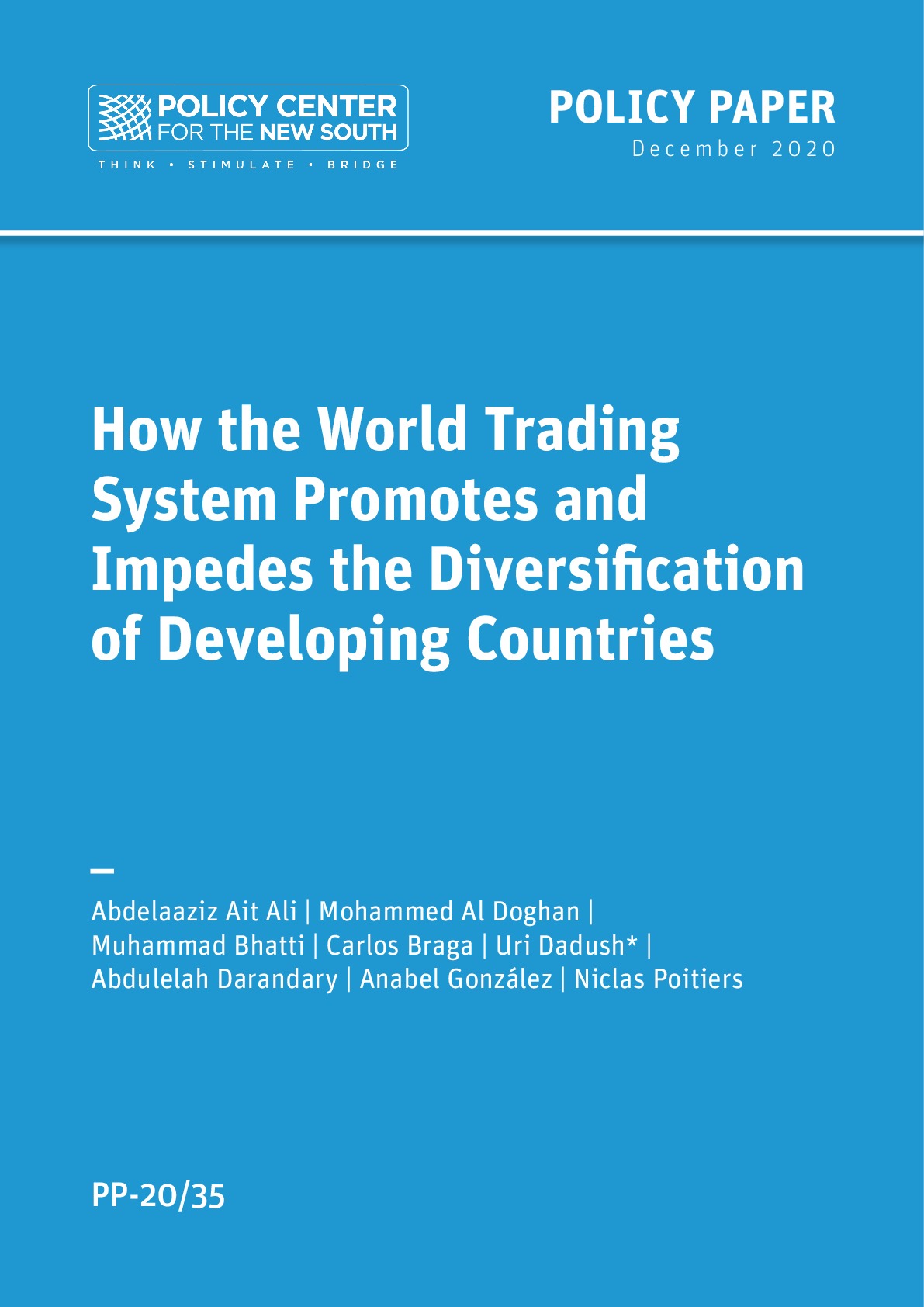 POLICY CENTER FOR THE NEW SOUTH
THINK • STIMULATE • BRIDGE

POLICY PAPER
December 2020

How the World Trading System Promotes and Impedes the Diversification of Developing Countries

Abdelaaziz Ait Ali | Mohammed Al Doghan | Muhammad Bhatti | Carlos Braga | Uri Dadush* | Abdulelah Darandary | Anabel González | Niclas Poitiers

PP-20/35